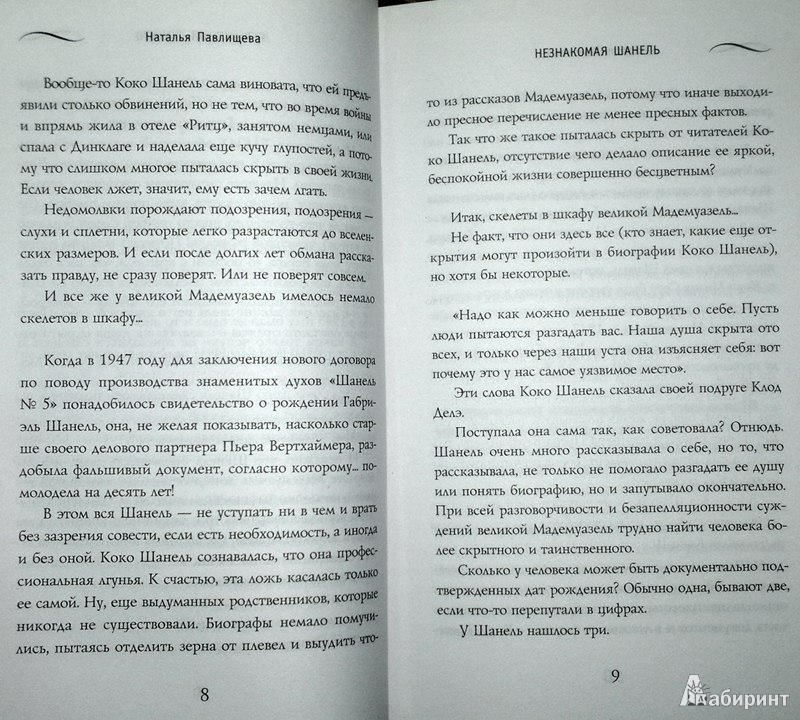 Наталья Павлищева

Вообще-то Коко Шанель сама виновата, что ей предъявили столько обвинений, но не тем, что во время войны и впрямь жила в отеле «Ритц», занятом немцами, или спала с Динклаге и наделала еще кучу глупостей, а потому что слишком многое пыталась скрыть в своей жизни. Если человек лжет, значит, ему есть зачем лгать.

Недомолвки порождают подозрения, подозрения — слухи и сплетни, которые легко разрастаются до вселенских размеров. И если после долгих лет обмана рассказать правду, не сразу поверят. Или не поверят совсем.

И все же у великой Мадемуазель имелось немало скелетов в шкафу...

Когда в 1947 году для заключения нового договора по поводу производства знаменитых духов «Шанель № 5» понадобилось свидетельство о рождении Габриэль Шанель, она, не желая показывать, насколько старше своего делового партнера Пьера Вертхаймера, раздобыла фальшивый документ, согласно которому... помолодела на десять лет!

В этом вся Шанель — не уступать ни в чем и врать без зазрения совести, если есть необходимость, а иногда и без оной. Коко Шанель сознавалась, что она профессиональная лгунья. К счастью, эта ложь касалась только ее самой. Ну, еще выдуманных родственников, которые никогда не существовали. Биографы немало помучились, пытаясь отделить зерна от плевел и выудить что-

8

НЕЗНАКОМАЯ ШАНЕЛЬ

то из рассказов Мадемуазель, потому что иначе выходило пресное перечисление не менее пресных фактов.

Так что же такое пыталась скрыть от читателей Коко Шанель, отсутствие чего делало описание ее яркой, беспокойной жизни совершенно бесцветным?

Итак, скелеты в шкафу великой Мадемуазель...

Не факт, что они здесь все (кто знает, какие еще открытия могут произойти в биографии Коко Шанель), но хотя бы некоторые.

«Надо как можно меньше говорить о себе. Пусть люди пытаются разгадать вас. Наша душа скрыта ото всех, и только через наши уста она изъясняет себя: вот почему это у нас самое уязвимое место».

Эти слова Коко Шанель сказала своей подруге Клод Делэ.

Поступала она сама так, как советовала? Отнюдь. Шанель очень много рассказывала о себе, но то, что рассказывала, не только не помогало разгадать ее душу или понять биографию, но и запутывало окончательно. При всей разговорчивости и безапелляционности суждений великой Мадемуазель трудно найти человека более скрытного и таинственного.

Сколько у человека может быть документально подтвержденных дат рождения? Обычно одна, бывают две, если что-то перепутали в цифрах.

У Шанель нашлось три.

9

Лабиринт